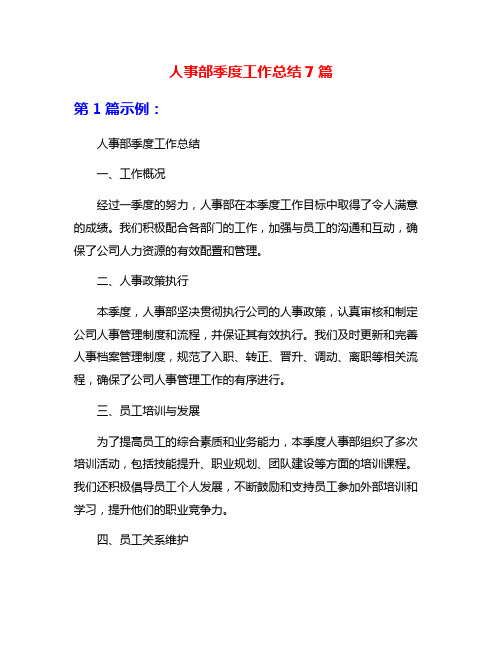 人事部季度工作总结7篇

第1篇示例：

人事部季度工作总结

一、工作概况

经过一季度的努力，人事部在本季度工作目标中取得了令人满意的成绩。我们积极配合各部门的工作，加强与员工的沟通和互动，确保了公司人力资源的有效配置和管理。

二、人事政策执行

本季度，人事部坚决贯彻执行公司的人事政策，认真审核和制定公司人事管理制度和流程，并保证其有效执行。我们及时更新和完善人事档案管理制度，规范了入职、转正、晋升、调动、离职等相关流程，确保了公司人事管理工作的有序进行。

三、员工培训与发展

为了提高员工的综合素质和业务能力，本季度人事部组织了多次培训活动，包括技能提升、职业规划、团队建设等方面的培训课程。我们还积极倡导员工个人发展，不断鼓励和支持员工参加外部培训和学习，提升他们的职业竞争力。

四、员工关系维护